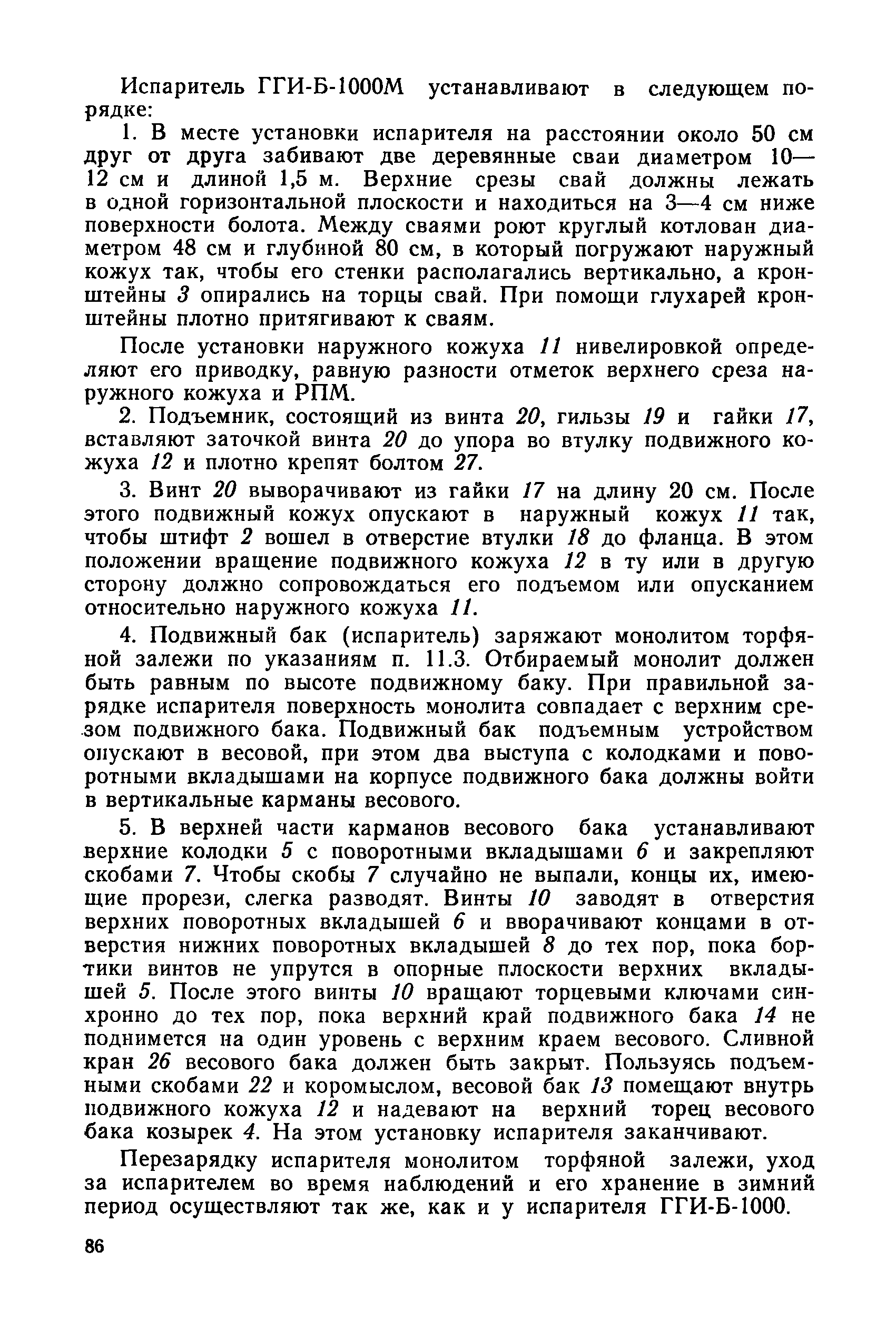 Испаритель ГГИ-Б-1000М устанавливают в следующем порядке:

1. В месте установки испарителя на расстоянии около 50 см друг от друга забивают две деревянные сваи диаметром 10—12 см и длиной 1,5 м. Верхние срезы свай должны лежать в одной горизонтальной плоскости и находиться на 3—4 см ниже поверхности болота. Между сваями роют круглый котлован диаметром 48 см и глубиной 80 см, в который погружают наружный кожух так, чтобы его стенки располагались вертикально, а кронштейны 3 опирались на торцы свай. При помощи глухарей кронштейны плотно притягивают к сваям.

После установки наружного кожуха 11 нивелировкой определяют его приводку, равную разности отметок верхнего среза наружного кожуха и РПМ.

2. Подъемник, состоящий из винта 20, гильзы 19 и гайки 17, вставляют заточкой винта 20 до упора во втулку подвижного кожуха 12 и плотно крепят болтом 27.

3. Винт 20 выворачивают из гайки 17 на длину 20 см. После этого подвижный кожух опускают в наружный кожух 11 так, чтобы штифт 2 вошел в отверстие втулки 18 до фланца. В этом положении вращение подвижного кожуха 12 в ту или в другую сторону должно сопровождаться его подъемом или опусканием относительно наружного кожуха 11.

4. Подвижный бак (испаритель) заряжают монолитом торфяной залежи по указаниям п. 11.3. Отбираемый монолит должен быть равным по высоте подвижному баку. При правильной зарядке испарителя поверхность монолита совпадает с верхним срезом подвижного бака. Подвижный бак подъемным устройством опускают в весовой, при этом два выступа с колодками и поворотными вкладышами на корпусе подвижного бака должны войти в вертикальные карманы весового.

5. В верхней части карманов весового бака устанавливают верхние колодки 5 с поворотными вкладышами 6 и закрепляют скобами 7. Чтобы скобы 7 случайно не выпали, концы их, имеющие прорези, слегка разводят. Винты 10 заводят в отверстия верхних поворотных вкладышей 6 и вворачивают концами в отверстия нижних поворотных вкладышей 8 до тех пор, пока бортики винтов не упрутся в опорные плоскости верхних вкладышей 5. После этого винты 10 вращают торцевыми ключами синхронно до тех пор, пока верхний край подвижного бака 14 не поднимется на один уровень с верхним краем весового. Сливной кран 26 весового бака должен быть закрыт. Пользуясь подъемными скобами 22 и коромыслом, весовой бак 13 помещают внутрь подвижного кожуха 12 и надевают на верхний торец весового бака козырек 4. На этом установку испарителя заканчивают.

Перезарядку испарителя монолитом торфяной залежи, уход за испарителем во время наблюдений и его хранение в зимний период осуществляют так же, как и у испарителя ГГИ-Б-1000.

86